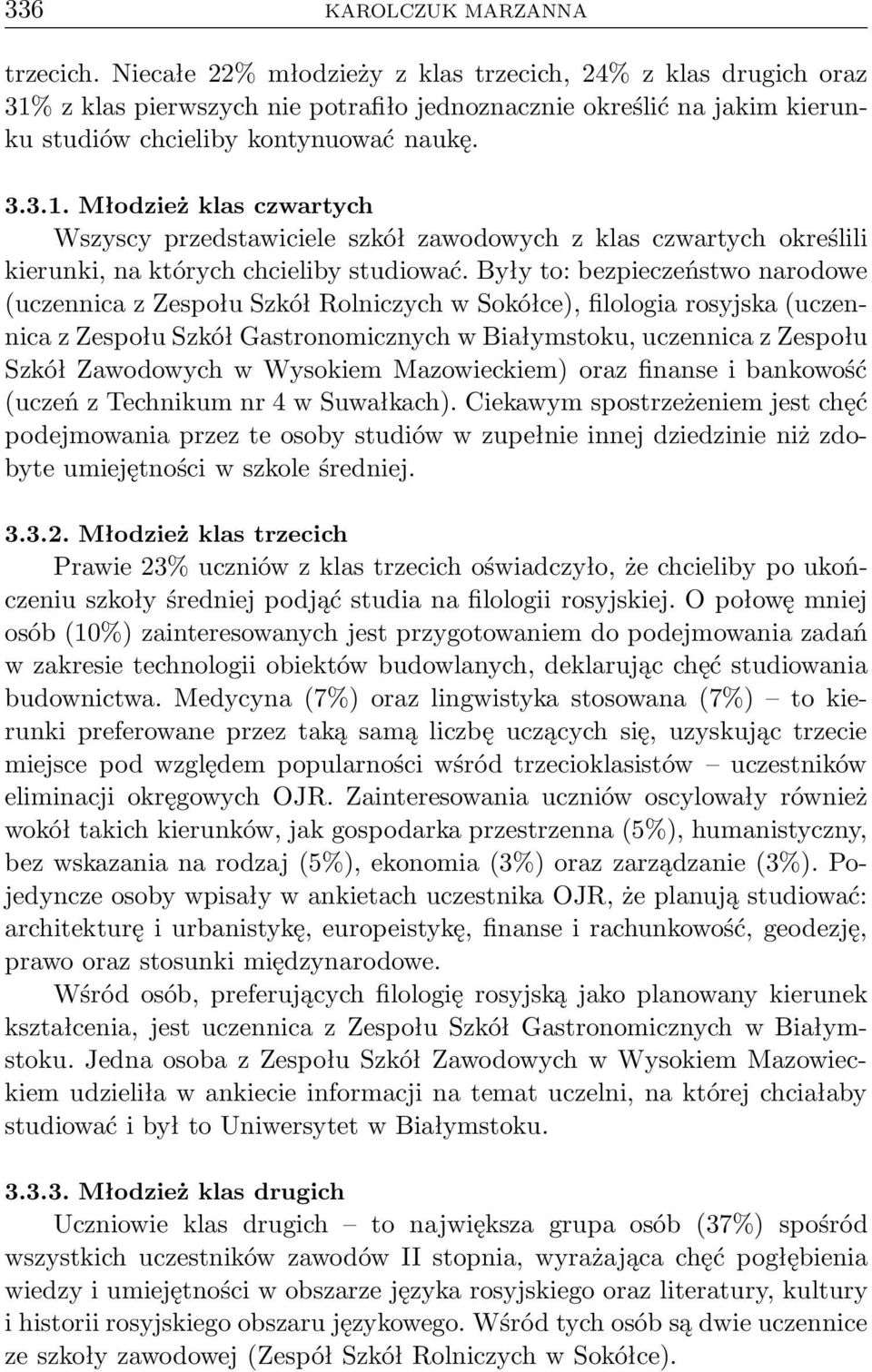 336 KAROLCZUK MARZANNA

trzecich. Niecałe 22% młodzieży z klas trzecich, 24% z klas drugich oraz 31% z klas pierwszych nie potrafiło jednoznacznie określić na jakim kierunku studiów chcieliby kontynuować naukę.

3.3.1. Młodzież klas czwartych
Wszyscy przedstawiciele szkół zawodowych z klas czwartych określili kierunki, na których chcieliby studiować. Były to: bezpieczeństwo narodowe (uczennica z Zespołu Szkół Rolniczych w Sokółce), filologia rosyjska (uczennica z Zespołu Szkół Gastronomicznych w Białymstoku, uczennica z Zespołu Szkół Zawodowych w Wysokiem Mazowieckiem) oraz finanse i bankowość (uczeń z Technikum nr 4 w Suwałkach). Ciekawym spostrzeżeniem jest chęć podejmowania przez te osoby studiów w zupełnie innej dziedzinie niż zdobyte umiejętności w szkole średniej.

3.3.2. Młodzież klas trzecich
Prawie 23% uczniów z klas trzecich oświadczyło, że chcieliby po ukończeniu szkoły średniej podjąć studia na filologii rosyjskiej. O połowę mniej osób (10%) zainteresowanych jest przygotowaniem do podejmowania zadań w zakresie technologii obiektów budowlanych, deklarując chęć studiowania budownictwa. Medycyna (7%) oraz lingwistyka stosowana (7%) – to kierunki preferowane przez taką samą liczbę uczących się, uzyskując trzecie miejsce pod względem popularności wśród trzecioklasistów – uczestników eliminacji okręgowych OJR. Zainteresowania uczniów oscylowały również wokół takich kierunków, jak gospodarka przestrzenna (5%), humanistyczny, bez wskazania na rodzaj (5%), ekonomia (3%) oraz zarządzanie (3%). Pojedyncze osoby wpisały w ankietach uczestnika OJR, że planują studiować: architekturę i urbanistykę, europeistykę, finanse i rachunkowość, geodezję, prawo oraz stosunki międzynarodowe.
Wśród osób, preferujących filologię rosyjską jako planowany kierunek kształcenia, jest uczennica z Zespołu Szkół Gastronomicznych w Białymstoku. Jedna osoba z Zespołu Szkół Zawodowych w Wysokiem Mazowieckiem udzieliła w ankiecie informacji na temat uczelni, na której chciałaby studiować i był to Uniwersytet w Białymstoku.

3.3.3. Młodzież klas drugich
Uczniowie klas drugich – to największa grupa osób (37%) spośród wszystkich uczestników zawodów II stopnia, wyrażająca chęć pogłębienia wiedzy i umiejętności w obszarze języka rosyjskiego oraz literatury, kultury i historii rosyjskiego obszaru językowego. Wśród tych osób są dwie uczennice ze szkoły zawodowej (Zespół Szkół Rolniczych w Sokółce).